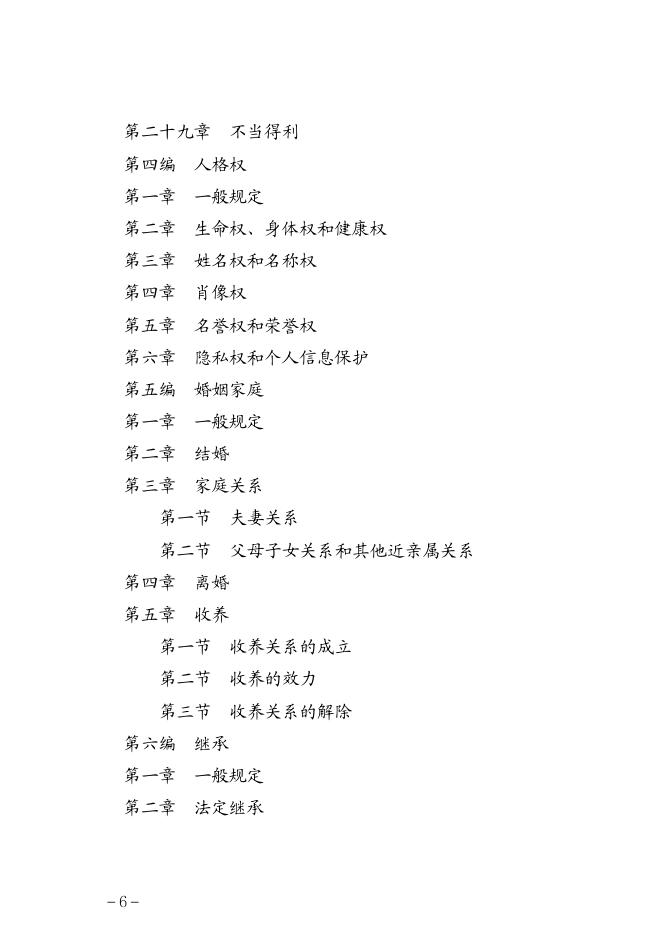 第二十九章　不当得利
第四编　人格权
第一章　一般规定
第二章　生命权、身体权和健康权
第三章　姓名权和名称权
第四章　肖像权
第五章　名誉权和荣誉权
第六章　隐私权和个人信息保护
第五编　婚姻家庭
第一章　一般规定
第二章　结婚
第三章　家庭关系
第一节　夫妻关系
第二节　父母子女关系和其他近亲属关系
第四章　离婚
第五章　收养
第一节　收养关系的成立
第二节　收养的效力
第三节　收养关系的解除
第六编　继承
第一章　一般规定
第二章　法定继承

－6－